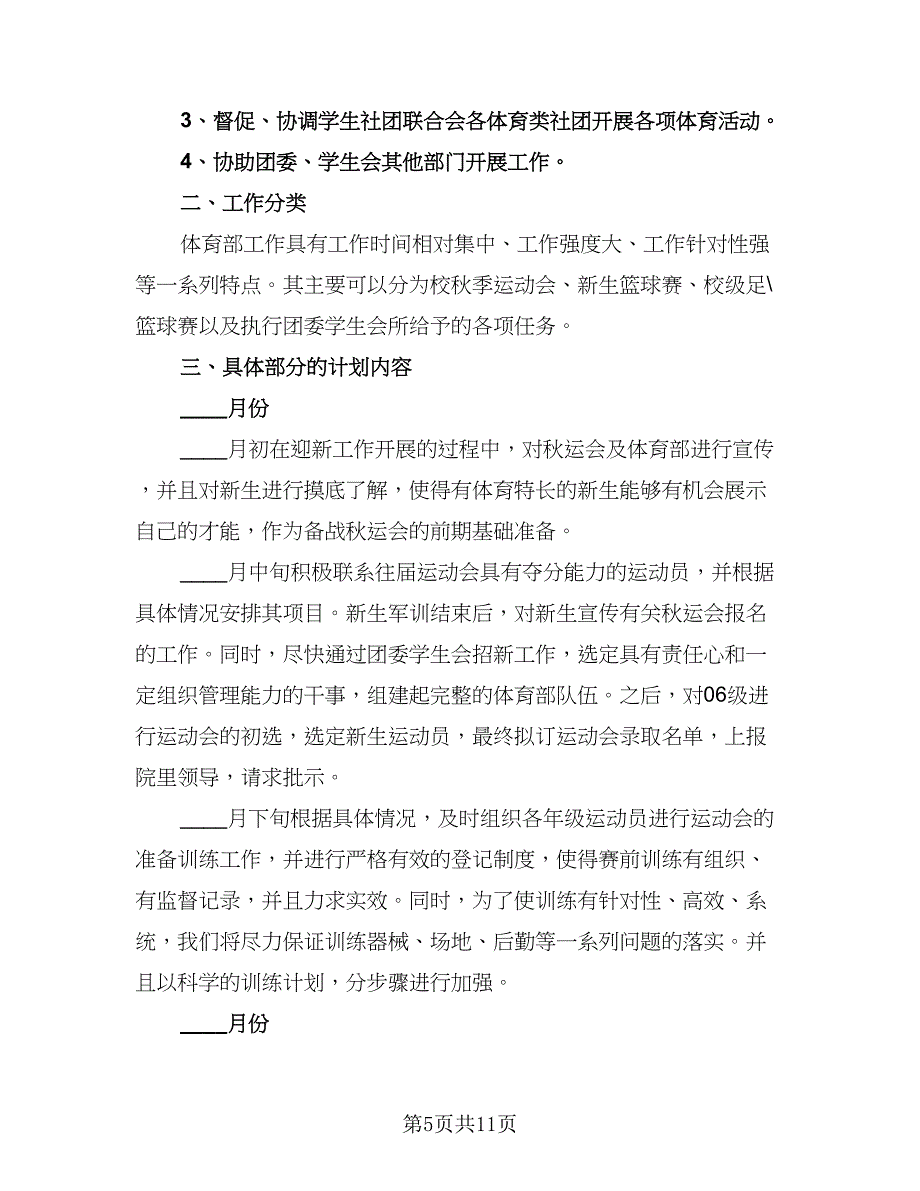 3、督促、协调学生社团联合会各体育类社团开展各项体育活动。

4、协助团委、学生会其他部门开展工作。

二、工作分类

体育部工作具有工作时间相对集中、工作强度大、工作针对性强等一系列特点。其主要可以分为校秋季运动会、新生篮球赛、校级足\篮球赛以及执行团委学生会所给予的各项任务。

三、具体部分的计划内容

____月份

____月初在迎新工作开展的过程中，对秋运会及体育部进行宣传，并且对新生进行摸底了解，使得有体育特长的新生能够有机会展示自己的才能，作为备战秋运会的前期基础准备。

____月中旬积极联系往届运动会具有夺分能力的运动员，并根据具体情况安排其项目。新生军训结束后，对新生宣传有关秋运会报名的工作。同时，尽快通过团委学生会招新工作，选定具有责任心和一定组织管理能力的干事，组建起完整的体育部队伍。之后，对06级进行运动会的初选，选定新生运动员，最终拟订运动会录取名单，上报院里领导，请求批示。

____月下旬根据具体情况，及时组织各年级运动员进行运动会的准备训练工作，并进行严格有效的登记制度，使得赛前训练有组织、有监督记录，并且力求实效。同时，为了使训练有针对性、高效、系统，我们将尽力保证训练器械、场地、后勤等一系列问题的落实。并且以科学的训练计划，分步骤进行加强。

____月份

第5页共11页